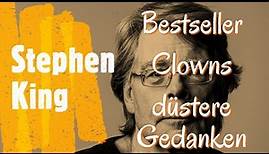 Stephen King

Bestseller
Clowns
düstere
Gedanken